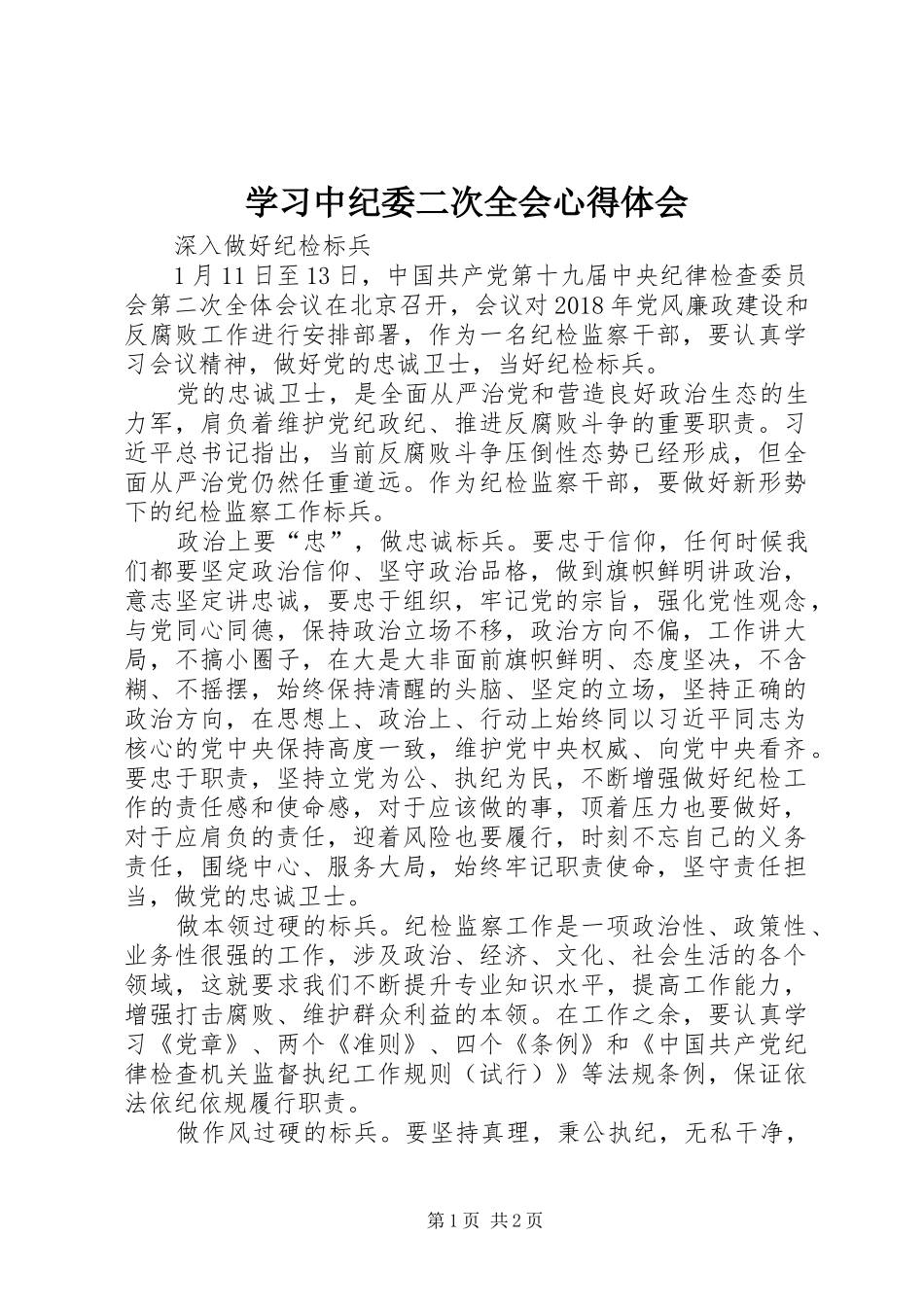 学习中纪委二次全会心得体会

深入做好纪检标兵

1月11日至13日，中国共产党第十九届中央纪律检查委员会第二次全体会议在北京召开，会议对2018年党风廉政建设和反腐败工作进行安排部署，作为一名纪检监察干部，要认真学习会议精神，做好党的忠诚卫士，当好纪检标兵。

党的忠诚卫士，是全面从严治党和营造良好政治生态的生力军，肩负着维护党纪政纪、推进反腐败斗争的重要职责。习近平总书记指出，当前反腐败斗争压倒性态势已经形成，但全面从严治党仍然任重道远。作为纪检监察干部，要做好新形势下的纪检监察工作标兵。

政治上要“忠”，做忠诚标兵。要忠于信仰，任何时候我们都要坚定政治信仰、坚守政治品格，做到旗帜鲜明讲政治，意志坚定讲忠诚，要忠于组织，牢记党的宗旨，强化党性观念，与党同心同德，保持政治立场不移，政治方向不偏，工作讲大局，不搞小圈子，在大是大非面前旗帜鲜明、态度坚决，不含糊、不摇摆，始终保持清醒的头脑、坚定的立场，坚持正确的政治方向，在思想上、政治上、行动上始终同以习近平同志为核心的党中央保持高度一致，维护党中央权威、向党中央看齐。要忠于职责，坚持立党为公、执纪为民，不断增强做好纪检工作的责任感和使命感，对于应该做的事，顶着压力也要做好，对于应肩负的责任，迎着风险也要履行，时刻不忘自己的义务责任，围绕中心、服务大局，始终牢记职责使命，坚守责任担当，做党的忠诚卫士。

做本领过硬的标兵。纪检监察工作是一项政治性、政策性、业务性很强的工作，涉及政治、经济、文化、社会生活的各个领域，这就要求我们不断提升专业知识水平，提高工作能力，增强打击腐败、维护群众利益的本领。在工作之余，要认真学习《党章》、两个《准则》、四个《条例》和《中国共产党纪律检查机关监督执纪工作规则（试行）》等法规条例，保证依法依纪依规履行职责。

做作风过硬的标兵。要坚持真理，秉公执纪，无私干净，

第1页 共2页